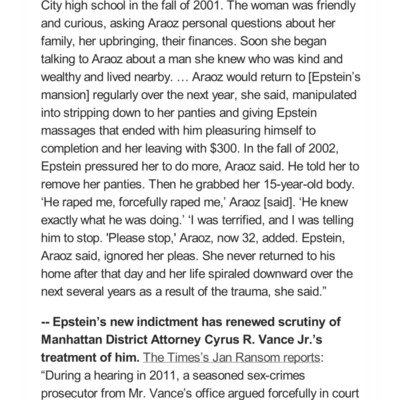 City high school in the fall of 2001. The woman was friendly and curious, asking Araoz personal questions about her family, her upbringing, their finances. Soon she began talking to Araoz about a man she knew who was kind and wealthy and lived nearby. … Araoz would return to [Epstein's mansion] regularly over the next year, she said, manipulated into stripping down to her panties and giving Epstein massages that ended with him pleasuring himself to completion and her leaving with $300. In the fall of 2002, Epstein pressured her to do more, Araoz said. He told her to remove her panties. Then he grabbed her 15-year-old body. 'He raped me, forcefully raped me,' Araoz [said]. 'He knew exactly what he was doing.' 'I was terrified, and I was telling him to stop. 'Please stop,' Araoz, now 32, added. Epstein, Araoz said, ignored her pleas. She never returned to his home after that day and her life spiraled downward over the next several years as a result of the trauma, she said."

-- Epstein's new indictment has renewed scrutiny of Manhattan District Attorney Cyrus R. Vance Jr.'s treatment of him. The Times's Jan Ransom reports: "During a hearing in 2011, a seasoned sex-crimes prosecutor from Mr. Vance's office argued forcefully in court